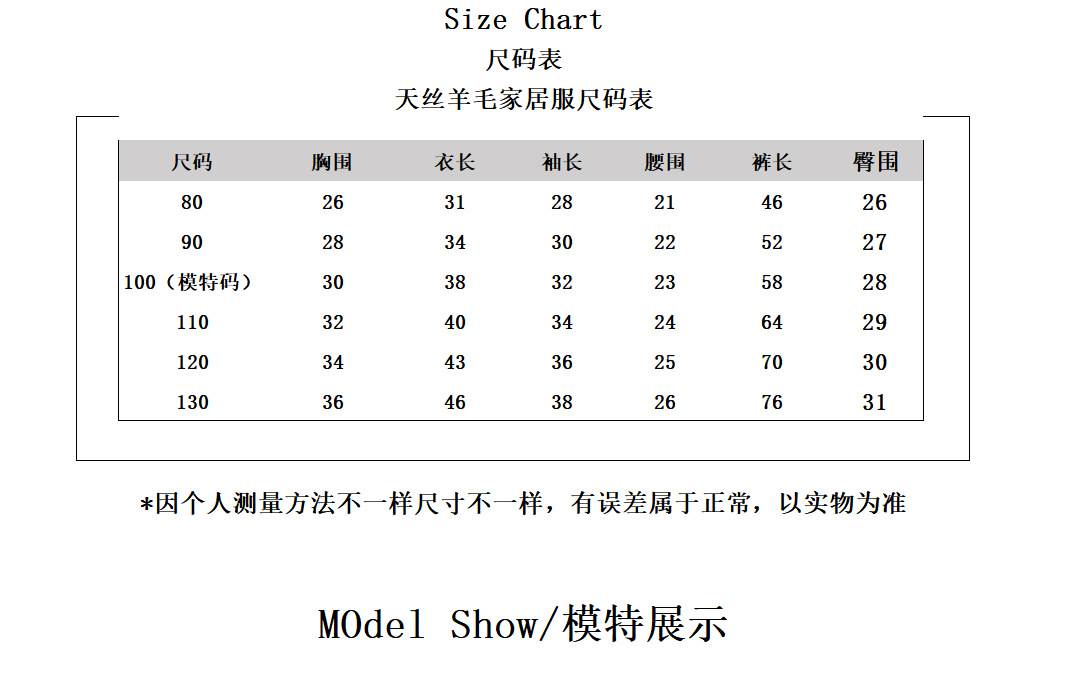 Size Chart
尺码表
天丝羊毛家居服尺码表

| 尺码 | 胸围 | 衣长 | 袖长 | 腰围 | 裤长 | 臀围 |
|---|---|---|---|---|---|---|
| 80 | 26 | 31 | 28 | 21 | 46 | 26 |
| 90 | 28 | 34 | 30 | 22 | 52 | 27 |
| 100（模特码） | 30 | 38 | 32 | 23 | 58 | 28 |
| 110 | 32 | 40 | 34 | 24 | 64 | 29 |
| 120 | 34 | 43 | 36 | 25 | 70 | 30 |
| 130 | 36 | 46 | 38 | 26 | 76 | 31 |

*因个人测量方法不一样尺寸不一样，有误差属于正常，以实物为准

MOdel Show/模特展示